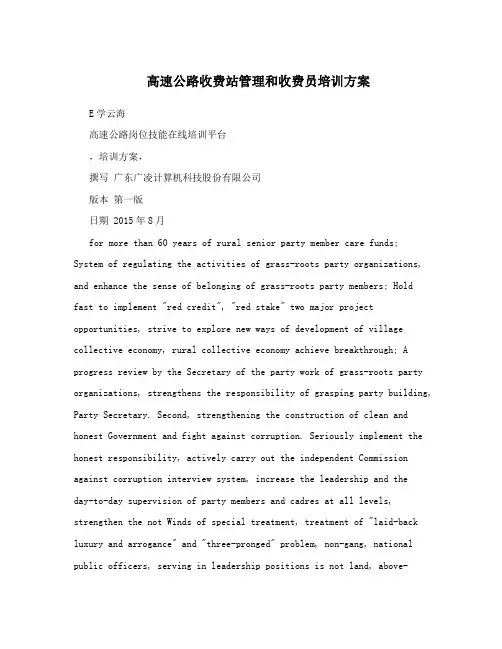 高速公路收费站管理和收费员培训方案

E学云海

高速公路岗位技能在线培训平台

，培训方案，

撰写 广东广凌计算机科技股份有限公司

版本 第一版

日期 2015年8月

for more than 60 years of rural senior party member care funds; System of regulating the activities of grass-roots party organizations, and enhance the sense of belonging of grass-roots party members; Hold fast to implement "red credit", "red stake" two major project opportunities, strive to explore new ways of development of village collective economy, rural collective economy achieve breakthrough; A progress review by the Secretary of the party work of grass-roots party organizations, strengthens the responsibility of grasping party building, Party Secretary. Second, strengthening the construction of clean and honest Government and fight against corruption. Seriously implement the honest responsibility, actively carry out the independent Commission against corruption interview system, increase the leadership and the day-to-day supervision of party members and cadres at all levels, strengthen the not Winds of special treatment, treatment of "laid-back luxury and arrogance" and "three-pronged" problem, non-gang, national public officers, serving in leadership positions is not land, above-